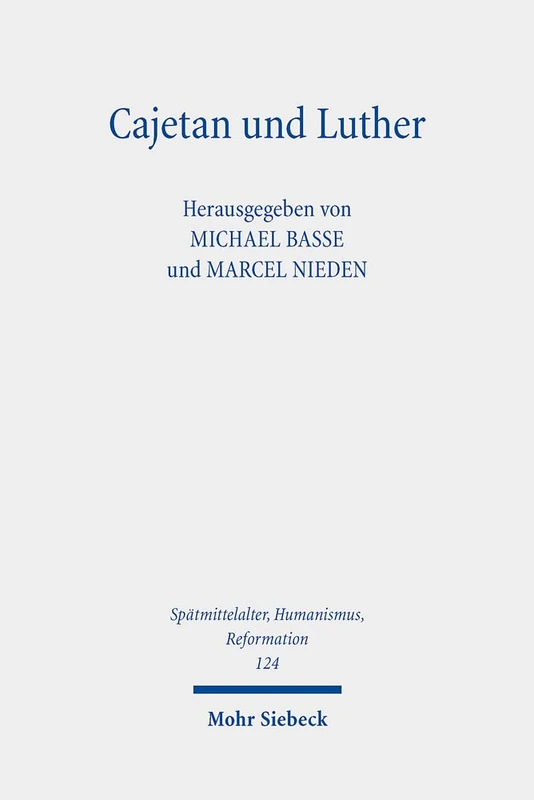 Cajetan und Luther

Herausgegeben von
MICHAEL BASSE
und MARCEL NIEDEN

Spätmittelalter, Humanismus, Reformation
124

Mohr Siebeck